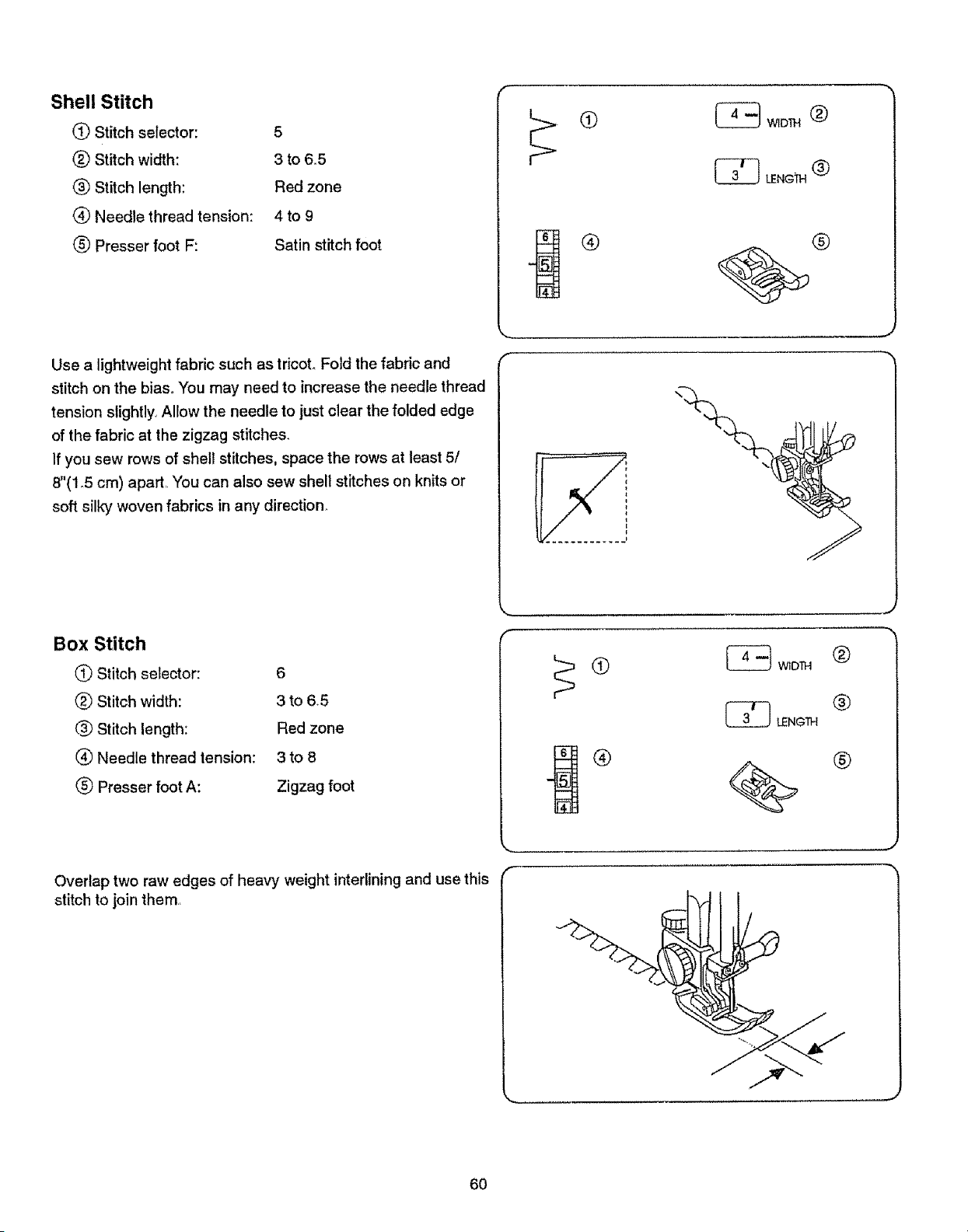 Shell Stitch

① Stitch selector: 5
② Stitch width: 3 to 6.5
③ Stitch length: Red zone
④ Needle thread tension: 4 to 9
⑤ Presser foot F: Satin stitch foot

①
4 WIDTH ②
3 LENGTH ③
6
5
4
④
⑤

Use a lightweight fabric such as tricot. Fold the fabric and stitch on the bias. You may need to increase the needle thread tension slightly. Allow the needle to just clear the folded edge of the fabric at the zigzag stitches.
If you sew rows of shell stitches, space the rows at least 5/8"(1.5 cm) apart. You can also sew shell stitches on knits or soft silky woven fabrics in any direction.

Box Stitch

① Stitch selector: 6
② Stitch width: 3 to 6.5
③ Stitch length: Red zone
④ Needle thread tension: 3 to 8
⑤ Presser foot A: Zigzag foot

①
4 WIDTH ②
3 LENGTH ③
6
5
4
④
⑤

Overlap two raw edges of heavy weight interlining and use this stitch to join them.

60